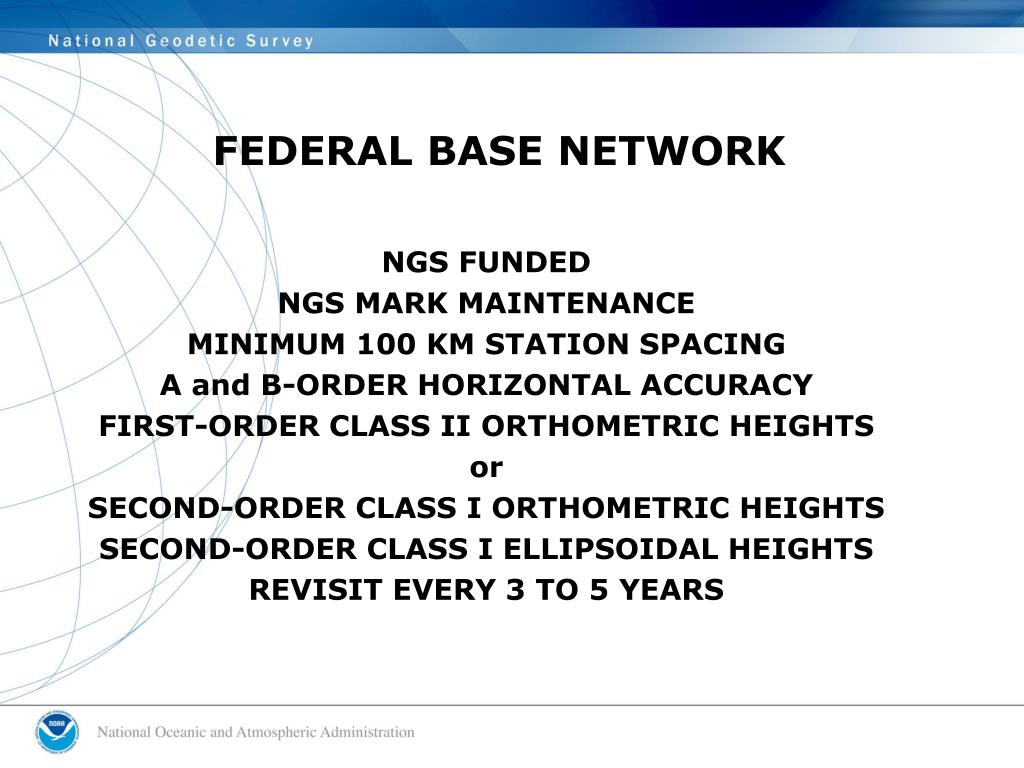 National Geodetic Survey

FEDERAL BASE NETWORK

NGS FUNDED
NGS MARK MAINTENANCE
MINIMUM 100 KM STATION SPACING
A and B-ORDER HORIZONTAL ACCURACY
FIRST-ORDER CLASS II ORTHOMETRIC HEIGHTS
or
SECOND-ORDER CLASS I ORTHOMETRIC HEIGHTS
SECOND-ORDER CLASS I ELLIPSOIDAL HEIGHTS
REVISIT EVERY 3 TO 5 YEARS

NOAA

National Oceanic and Atmospheric Administration